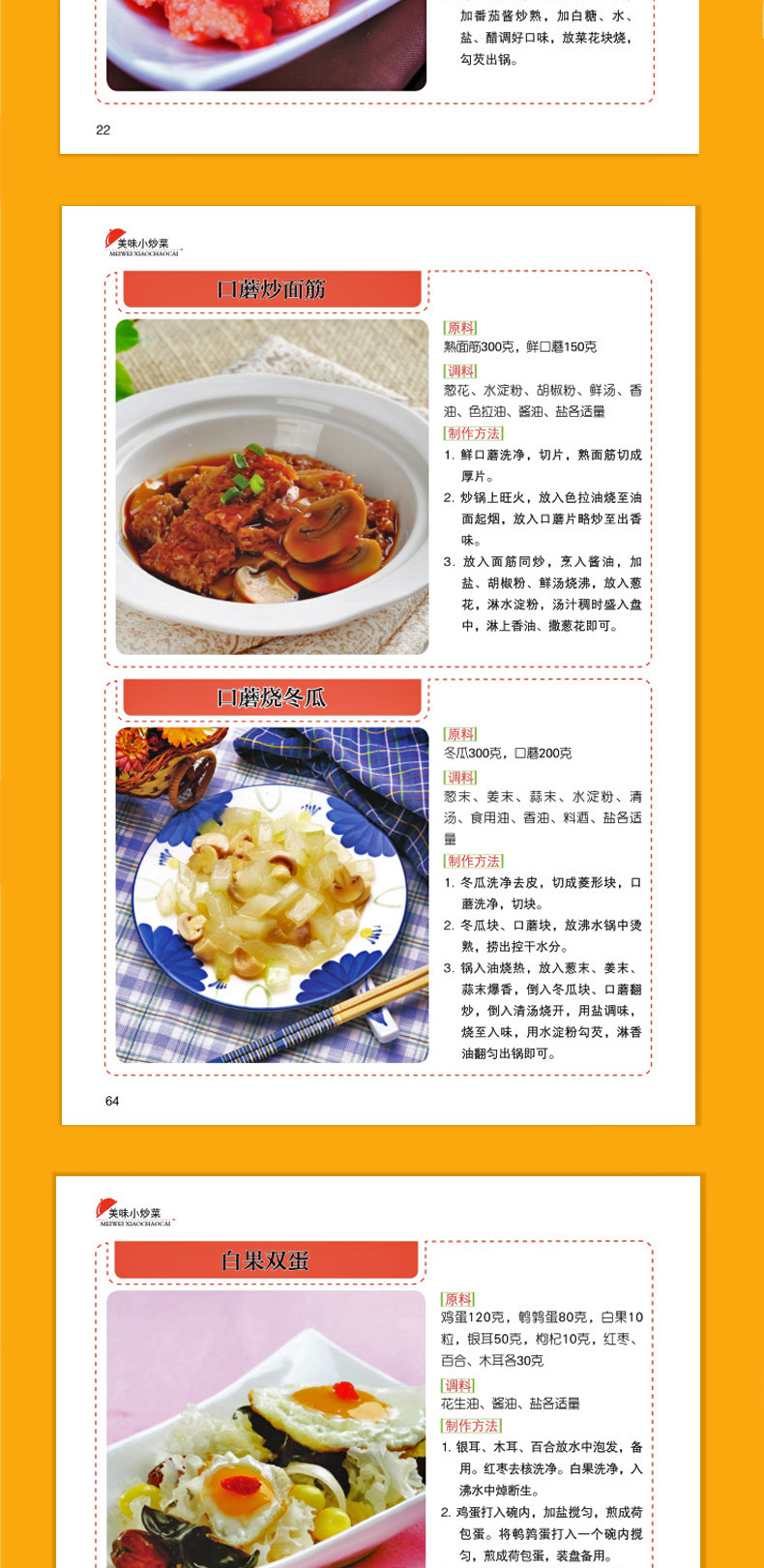 加番茄酱炒熟，加白糖、水、盐、醋调好口味，放菜花块烧，勾芡出锅。

22

美味小炒菜
MEIWEI XIAOCHAOCAI

口蘑炒面筋

[原料]
熟面筋300克，鲜口蘑150克
[调料]
葱花、水淀粉、胡椒粉、鲜汤、香油、色拉油、酱油、盐各适量
[制作方法]
1. 鲜口蘑洗净，切片，熟面筋切成厚片。
2. 炒锅上旺火，放入色拉油烧至油面起烟，放入口蘑片略炒至出香味。
3. 放入面筋同炒，烹入酱油，加盐、胡椒粉、鲜汤烧沸，放入葱花，淋水淀粉，汤汁稠时盛入盘中，淋上香油、撒葱花即可。

口蘑烧冬瓜

[原料]
冬瓜300克，口蘑200克
[调料]
葱末、姜末、蒜末、水淀粉、清汤、食用油、香油、料酒、盐各适量
[制作方法]
1. 冬瓜洗净去皮，切成菱形块，口蘑洗净，切块。
2. 冬瓜块、口蘑块，放沸水锅中烫熟，捞出控干水分。
3. 锅入油烧热，放入葱末、姜末、蒜末爆香，倒入冬瓜块、口蘑翻炒，倒入清汤烧开，用盐调味，烧至入味，用水淀粉勾芡，淋香油翻匀出锅即可。

64

美味小炒菜
MEIWEI XIAOCHAOCAI

白果双蛋

[原料]
鸡蛋120克，鹌鹑蛋80克，白果10粒，银耳50克，枸杞10克，红枣、百合、木耳各30克
[调料]
花生油、酱油、盐各适量
[制作方法]
1. 银耳、木耳、百合放水中泡发，备用。红枣去核洗净。白果洗净，入沸水中焯断生。
2. 鸡蛋打入碗内，加盐搅匀，煎成荷包蛋。将鹌鹑蛋打入一个碗内搅匀，煎成荷包蛋，装盘备用。